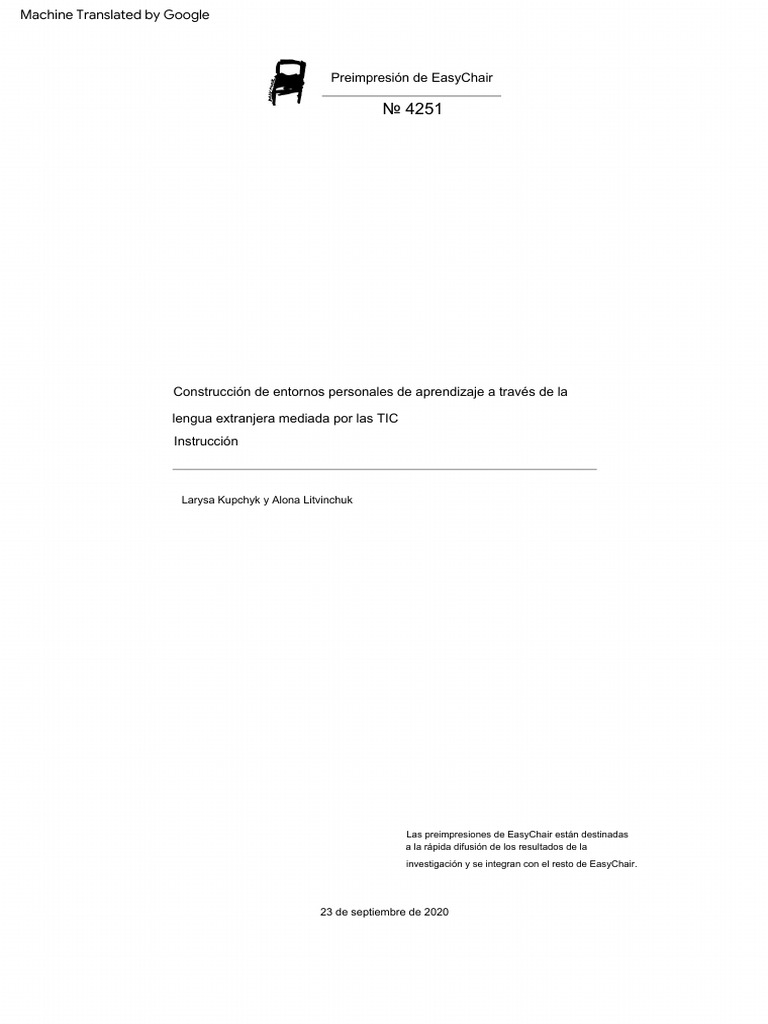 Machine Translated by Google

Preimpresión de EasyChair

№ 4251

Construcción de entornos personales de aprendizaje a través de la lengua extranjera mediada por las TIC
Instrucción

Larysa Kupchyk y Alona Litvinchuk

Las preimpresiones de EasyChair están destinadas a la rápida difusión de los resultados de la investigación y se integran con el resto de EasyChair.

23 de septiembre de 2020